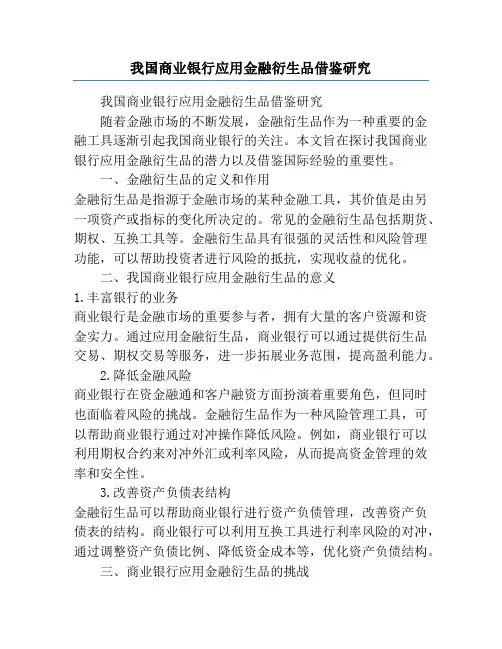 我国商业银行应用金融衍生品借鉴研究

我国商业银行应用金融衍生品借鉴研究

随着金融市场的不断发展，金融衍生品作为一种重要的金融工具逐渐引起我国商业银行的关注。本文旨在探讨我国商业银行应用金融衍生品的潜力以及借鉴国际经验的重要性。

一、金融衍生品的定义和作用

金融衍生品是指源于金融市场的某种金融工具，其价值是由另一项资产或指标的变化所决定的。常见的金融衍生品包括期货、期权、互换工具等。金融衍生品具有很强的灵活性和风险管理功能，可以帮助投资者进行风险的抵抗，实现收益的优化。

二、我国商业银行应用金融衍生品的意义

1.丰富银行的业务

商业银行是金融市场的重要参与者，拥有大量的客户资源和资金实力。通过应用金融衍生品，商业银行可以通过提供衍生品交易、期权交易等服务，进一步拓展业务范围，提高盈利能力。

2.降低金融风险

商业银行在资金融通和客户融资方面扮演着重要角色，但同时也面临着风险的挑战。金融衍生品作为一种风险管理工具，可以帮助商业银行通过对冲操作降低风险。例如，商业银行可以利用期权合约来对冲外汇或利率风险，从而提高资金管理的效率和安全性。

3.改善资产负债表结构

金融衍生品可以帮助商业银行进行资产负债管理，改善资产负债表的结构。商业银行可以利用互换工具进行利率风险的对冲，通过调整资产负债比例、降低资金成本等，优化资产负债结构。

三、商业银行应用金融衍生品的挑战